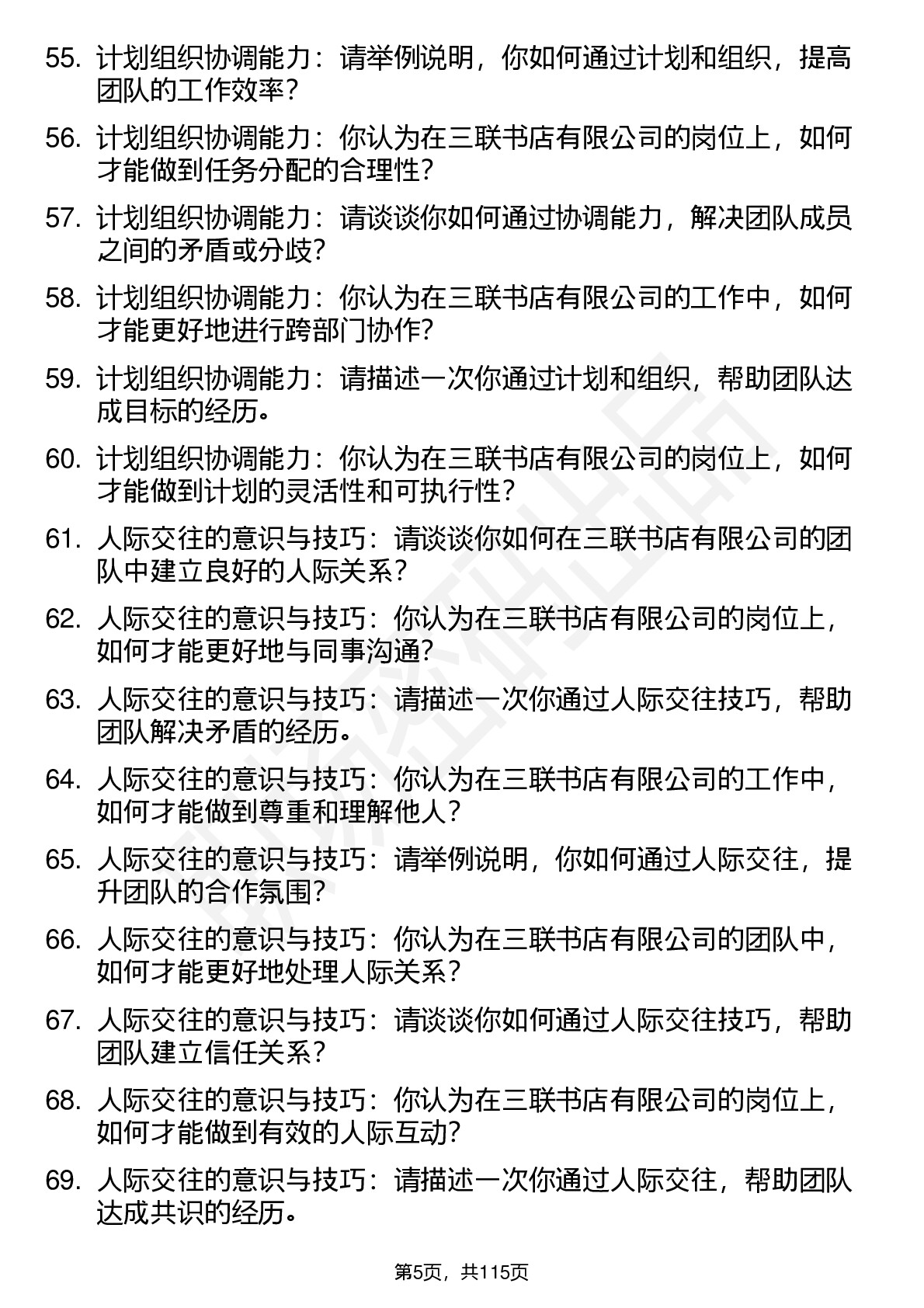 55. 计划组织协调能力：请举例说明，你如何通过计划和组织，提高团队的工作效率？

56. 计划组织协调能力：你认为在三联书店有限公司的岗位上，如何才能做到任务分配的合理性？

57. 计划组织协调能力：请谈谈你如何通过协调能力，解决团队成员之间的矛盾或分歧？

58. 计划组织协调能力：你认为在三联书店有限公司的工作中，如何才能更好地进行跨部门协作？

59. 计划组织协调能力：请描述一次你通过计划和组织，帮助团队达成目标的经历。

60. 计划组织协调能力：你认为在三联书店有限公司的岗位上，如何才能做到计划的灵活性和可执行性？

61. 人际交往的意识与技巧：请谈谈你如何在三联书店有限公司的团队中建立良好的人际关系？

62. 人际交往的意识与技巧：你认为在三联书店有限公司的岗位上，如何才能更好地与同事沟通？

63. 人际交往的意识与技巧：请描述一次你通过人际交往技巧，帮助团队解决矛盾的经历。

64. 人际交往的意识与技巧：你认为在三联书店有限公司的工作中，如何才能做到尊重和理解他人？

65. 人际交往的意识与技巧：请举例说明，你如何通过人际交往，提升团队的合作氛围？

66. 人际交往的意识与技巧：你认为在三联书店有限公司的团队中，如何才能更好地处理人际关系？

67. 人际交往的意识与技巧：请谈谈你如何通过人际交往技巧，帮助团队建立信任关系？

68. 人际交往的意识与技巧：你认为在三联书店有限公司的岗位上，如何才能做到有效的人际互动？

69. 人际交往的意识与技巧：请描述一次你通过人际交往，帮助团队达成共识的经历。

第5页，共115页